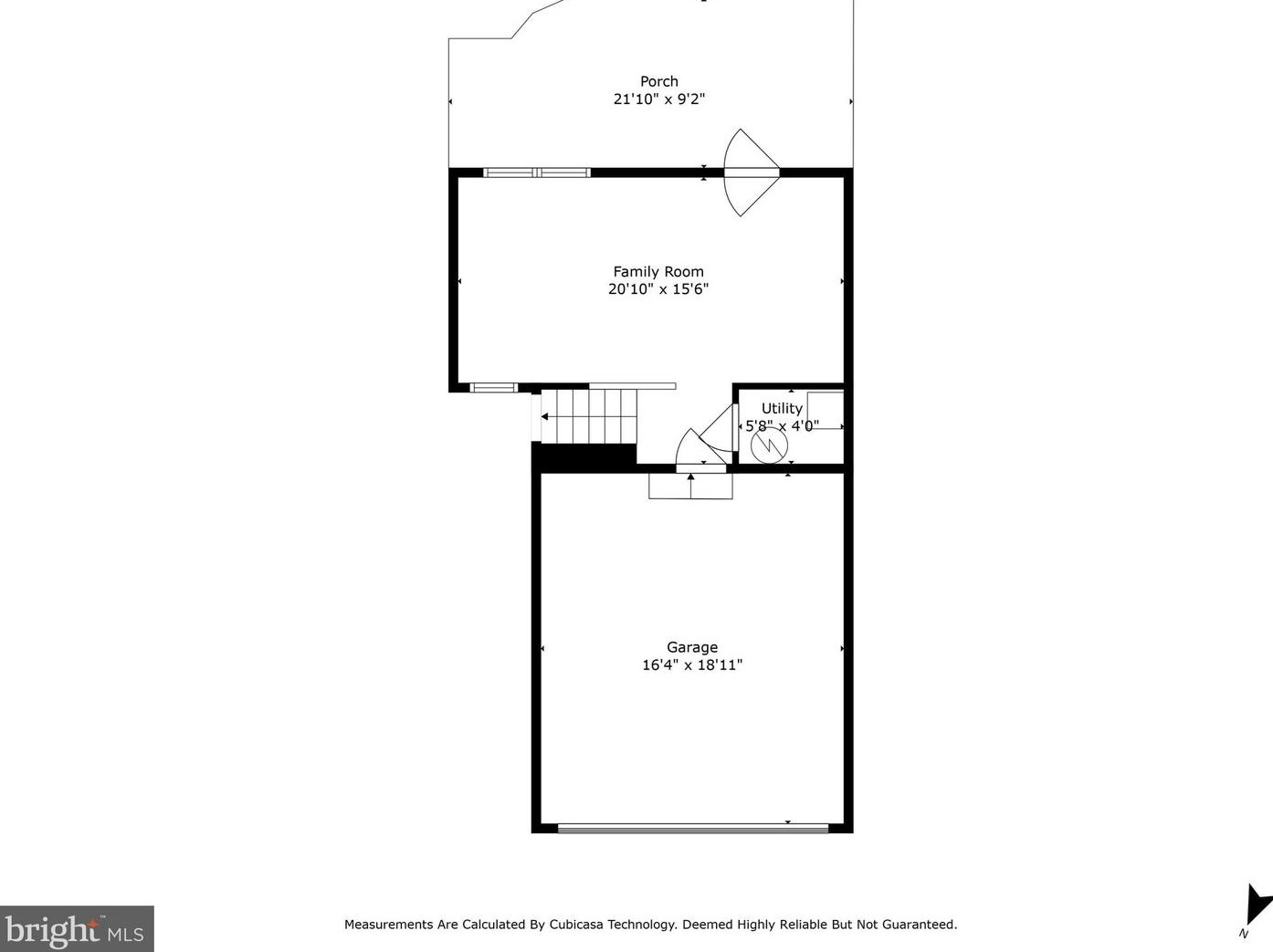 Porch
21'10" x 9'2"

Family Room
20'10" x 15'6"

Utility
5'8" x 4'0"

Garage
16'4" x 18'11"

bright MLS

Measurements Are Calculated By Cubicasa Technology. Deemed Highly Reliable But Not Guaranteed.

N